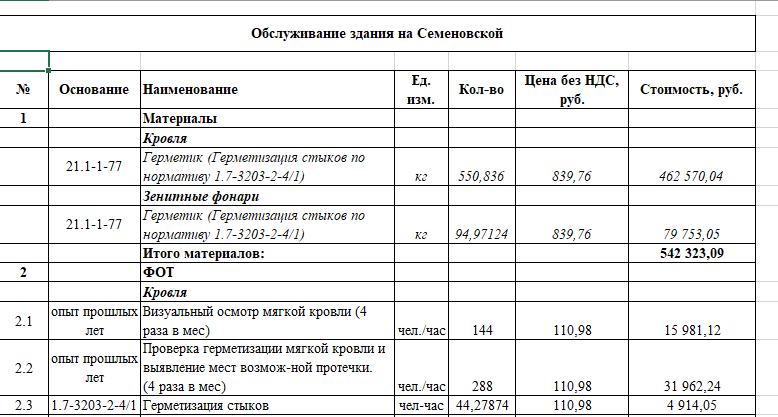 Обслуживание здания на Семеновской

| № | Основание | Наименование | Ед. изм. | Кол-во | Цена без НДС, руб. | Стоимость, руб. |
|---|---|---|---|---|---|---|
| 1 | | Материалы | | | | |
| | | Кровля | | | | |
| | 21.1-1-77 | Герметик (Герметизация стыков по нормативу 1.7-3203-2-4/1) | кг | 550,836 | 839,76 | 462 570,04 |
| | | Зенитные фонари | | | | |
| | 21.1-1-77 | Герметик (Герметизация стыков по нормативу 1.7-3203-2-4/1) | кг | 94,97124 | 839,76 | 79 753,05 |
| | | Итого материалов: | | | | 542 323,09 |
| 2 | | ФОТ | | | | |
| | | Кровля | | | | |
| 2.1 | опыт прошлых лет | Визуальный осмотр мягкой кровли (4 раза в мес) | чел./час | 144 | 110,98 | 15 981,12 |
| 2.2 | опыт прошлых лет | Проверка герметизации мягкой кровли и выявление мест возмож-ной протечки. (4 раза в мес) | чел./час | 288 | 110,98 | 31 962,24 |
| 2.3 | 1.7-3203-2-4/1 | Герметизация стыков | чел-час | 44,27874 | 110,98 | 4 914,05 |